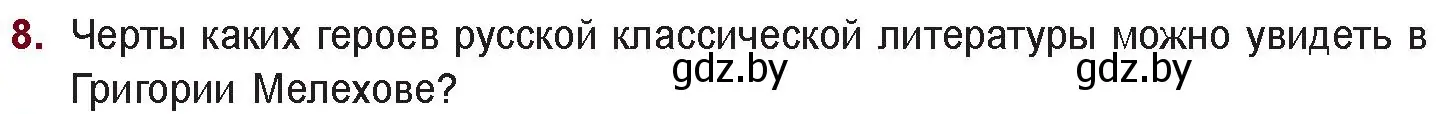 8. Черты каких героев русской классической литературы можно увидеть в Григории Мелехове?

gdz.by gdz.by